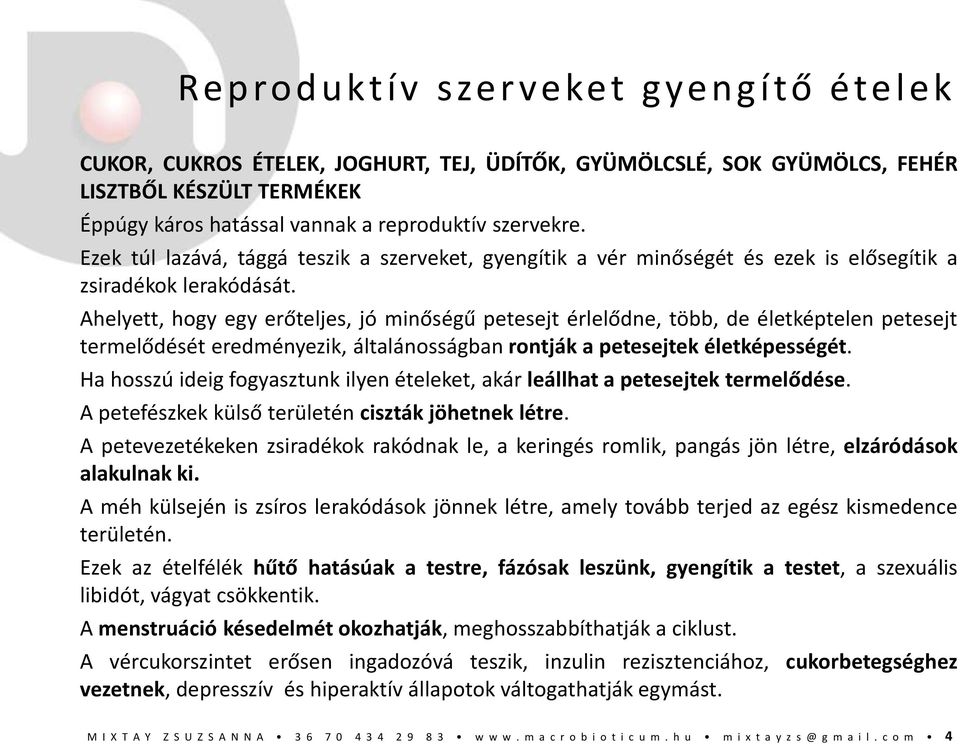 Reproduktív szerveket gyengítő ételek

CUKOR, CUKROS ÉTELEK, JOGHURT, TEJ, ÜDÍTŐK, GYÜMÖLCSLÉ, SOK GYÜMÖLCS, FEHÉR LISZTBŐL KÉSZÜLT TERMÉKEK

Éppúgy káros hatással vannak a reproduktív szervekre.

Ezek túl lazává, tággá teszik a szerveket, gyengítik a vér minőségét és ezek is elősegítik a zsiradékok lerakódását.

Ahelyett, hogy egy erőteljes, jó minőségű petesejt érlelődne, több, de életképtelen petesejt termelődését eredményezik, általánosságban rontják a petesejtek életképességét.

Ha hosszú ideig fogyasztunk ilyen ételeket, akár leállhat a petesejtek termelődése.

A petefészkek külső területén ciszták jöhetnek létre.

A petevezetékeken zsiradékok rakódnak le, a keringés romlik, pangás jön létre, elzáródások alakulnak ki.

A méh külsején is zsíros lerakódások jönnek létre, amely tovább terjed az egész kismedence területén.

Ezek az ételfélék hűtő hatásúak a testre, fázósak leszünk, gyengítik a testet, a szexuális libidót, vágyat csökkentik.

A menstruáció késedelmét okozhatják, meghosszabbíthatják a ciklust.

A vércukorszintet erősen ingadozóvá teszik, inzulin rezisztenciához, cukorbetegséghez vezetnek, depresszív és hiperaktív állapotok váltogathatják egymást.

MIXTAY ZSUZSANNA • 36 70 434 29 83 • www.macrobioticum.hu • mixtayzs@gmail.com • 4